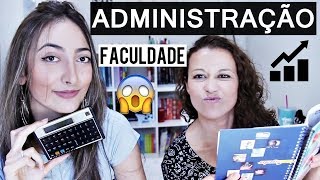 ADMINISTRAÇÃO

FACULDADE